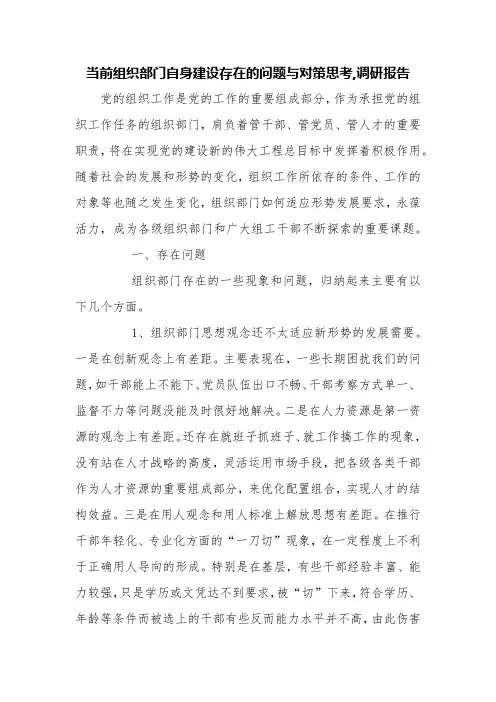 当前组织部门自身建设存在的问题与对策思考,调研报告

党的组织工作是党的工作的重要组成部分，作为承担党的组织工作任务的组织部门，肩负着管干部、管党员、管人才的重要职责，将在实现党的建设新的伟大工程总目标中发挥着积极作用。随着社会的发展和形势的变化，组织工作所依存的条件、工作的对象等也随之发生变化，组织部门如何适应形势发展要求，永葆活力，成为各级组织部门和广大组工干部不断探索的重要课题。

一、存在问题

组织部门存在的一些现象和问题，归纳起来主要有以下几个方面。

1、组织部门思想观念还不太适应新形势的发展需要。一是在创新观念上有差距。主要表现在，一些长期困扰我们的问题，如干部能上不能下、党员队伍出口不畅、干部考察方式单一、监督不力等问题没能及时很好地解决。二是在人力资源是第一资源的观念上有差距。还存在就班子抓班子、就工作搞工作的现象，没有站在人才战略的高度，灵活运用市场手段，把各级各类干部作为人才资源的重要组成部分，来优化配置组合，实现人才的结构效益。三是在用人观念和用人标准上解放思想有差距。在推行干部年轻化、专业化方面的“一刀切”现象，在一定程度上不利于正确用人导向的形成。特别是在基层，有些干部经验丰富、能力较强，只是学历或文凭达不到要求，被“切”下来，符合学历、年龄等条件而被选上的干部有些反而能力水平并不高，由此伤害